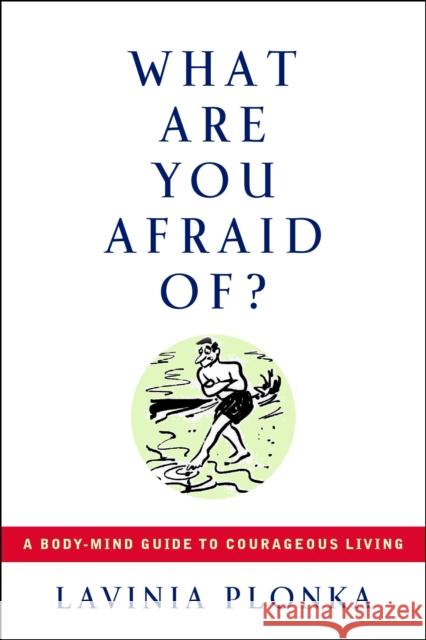 WHAT ARE YOU AFRAID OF?

A BODY-MIND GUIDE TO COURAGEOUS LIVING

LAVINIA PLONKA